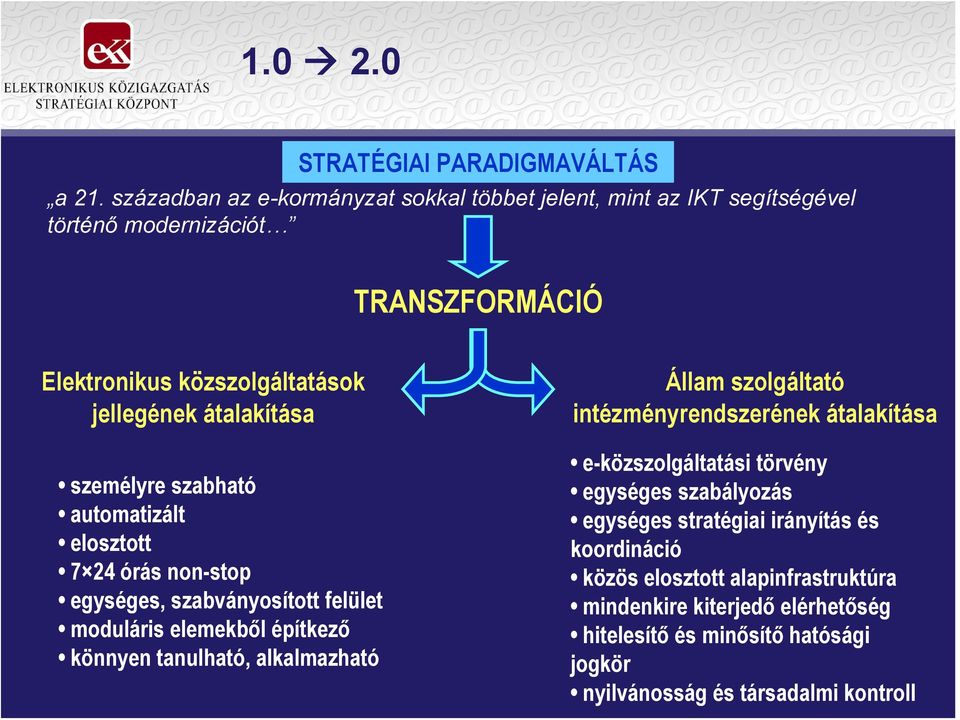 ekk
ELEKTRONIKUS KÖZIGAZGATÁS
STRATÉGIAI KÖZPONT

1.0 → 2.0

STRATÉGIAI PARADIGMAVÁLTÁS

„a 21. században az e-kormányzat sokkal többet jelent, mint az IKT segítségével történő modernizációt…”

TRANSZFORMÁCIÓ

Elektronikus közszolgáltatások jellegének átalakítása

• személyre szabható
• automatizált
• elosztott
• 7×24 órás non-stop
• egységes, szabványosított felület
• moduláris elemekből építkező
• könnyen tanulható, alkalmazható

Állam szolgáltató intézményrendszerének átalakítása

• e-közszolgáltatási törvény
• egységes szabályozás
• egységes stratégiai irányítás és koordináció
• közös elosztott alapinfrastruktúra
• mindenkire kiterjedő elérhetőség
• hitelesítő és minősítő hatósági jogkör
• nyilvánosság és társadalmi kontroll